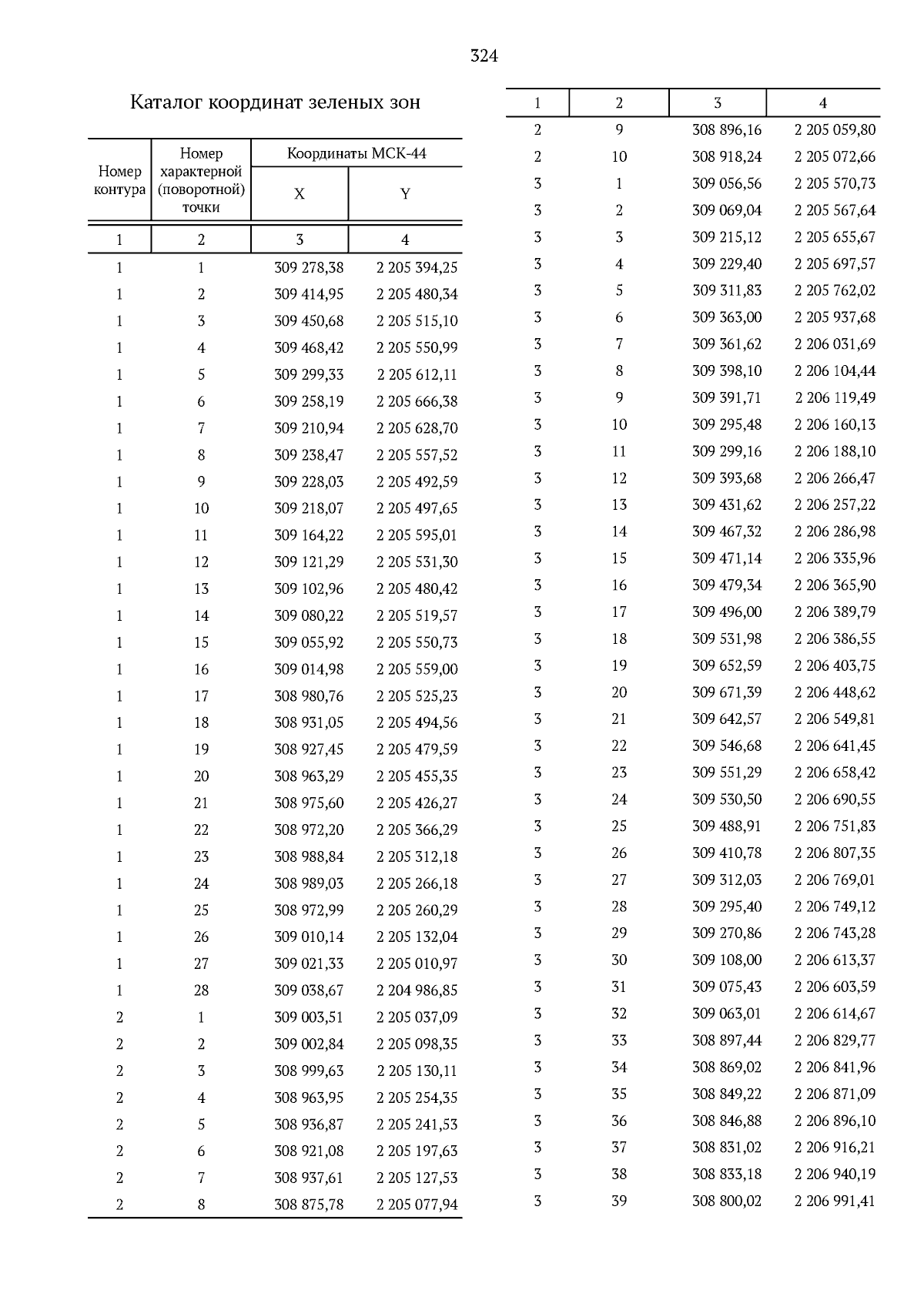 324

Каталог координат зеленых зон

| Номер контура | Номер характерной (поворотной) точки | Координаты МСК-44 X | Координаты МСК-44 Y |
|---|---|---|---|
| 1 | 2 | 3 | 4 |
| 1 | 1 | 309 278,38 | 2 205 394,25 |
| 1 | 2 | 309 414,95 | 2 205 480,34 |
| 1 | 3 | 309 450,68 | 2 205 515,10 |
| 1 | 4 | 309 468,42 | 2 205 550,99 |
| 1 | 5 | 309 299,33 | 2 205 612,11 |
| 1 | 6 | 309 258,19 | 2 205 666,38 |
| 1 | 7 | 309 210,94 | 2 205 628,70 |
| 1 | 8 | 309 238,47 | 2 205 557,52 |
| 1 | 9 | 309 228,03 | 2 205 492,59 |
| 1 | 10 | 309 218,07 | 2 205 497,65 |
| 1 | 11 | 309 164,22 | 2 205 595,01 |
| 1 | 12 | 309 121,29 | 2 205 531,30 |
| 1 | 13 | 309 102,96 | 2 205 480,42 |
| 1 | 14 | 309 080,22 | 2 205 519,57 |
| 1 | 15 | 309 055,92 | 2 205 550,73 |
| 1 | 16 | 309 014,98 | 2 205 559,00 |
| 1 | 17 | 308 980,76 | 2 205 525,23 |
| 1 | 18 | 308 931,05 | 2 205 494,56 |
| 1 | 19 | 308 927,45 | 2 205 479,59 |
| 1 | 20 | 308 963,29 | 2 205 455,35 |
| 1 | 21 | 308 975,60 | 2 205 426,27 |
| 1 | 22 | 308 972,20 | 2 205 366,29 |
| 1 | 23 | 308 988,84 | 2 205 312,18 |
| 1 | 24 | 308 989,03 | 2 205 266,18 |
| 1 | 25 | 308 972,99 | 2 205 260,29 |
| 1 | 26 | 309 010,14 | 2 205 132,04 |
| 1 | 27 | 309 021,33 | 2 205 010,97 |
| 1 | 28 | 309 038,67 | 2 204 986,85 |
| 2 | 1 | 309 003,51 | 2 205 037,09 |
| 2 | 2 | 309 002,84 | 2 205 098,35 |
| 2 | 3 | 308 999,63 | 2 205 130,11 |
| 2 | 4 | 308 963,95 | 2 205 254,35 |
| 2 | 5 | 308 936,87 | 2 205 241,53 |
| 2 | 6 | 308 921,08 | 2 205 197,63 |
| 2 | 7 | 308 937,61 | 2 205 127,53 |
| 2 | 8 | 308 875,78 | 2 205 077,94 |

| 1 | 2 | 3 | 4 |
|---|---|---|---|
| 2 | 9 | 308 896,16 | 2 205 059,80 |
| 2 | 10 | 308 918,24 | 2 205 072,66 |
| 3 | 1 | 309 056,56 | 2 205 570,73 |
| 3 | 2 | 309 069,04 | 2 205 567,64 |
| 3 | 3 | 309 215,12 | 2 205 655,67 |
| 3 | 4 | 309 229,40 | 2 205 697,57 |
| 3 | 5 | 309 311,83 | 2 205 762,02 |
| 3 | 6 | 309 363,00 | 2 205 937,68 |
| 3 | 7 | 309 361,62 | 2 206 031,69 |
| 3 | 8 | 309 398,10 | 2 206 104,44 |
| 3 | 9 | 309 391,71 | 2 206 119,49 |
| 3 | 10 | 309 295,48 | 2 206 160,13 |
| 3 | 11 | 309 299,16 | 2 206 188,10 |
| 3 | 12 | 309 393,68 | 2 206 266,47 |
| 3 | 13 | 309 431,62 | 2 206 257,22 |
| 3 | 14 | 309 467,32 | 2 206 286,98 |
| 3 | 15 | 309 471,14 | 2 206 335,96 |
| 3 | 16 | 309 479,34 | 2 206 365,90 |
| 3 | 17 | 309 496,00 | 2 206 389,79 |
| 3 | 18 | 309 531,98 | 2 206 386,55 |
| 3 | 19 | 309 652,59 | 2 206 403,75 |
| 3 | 20 | 309 671,39 | 2 206 448,62 |
| 3 | 21 | 309 642,57 | 2 206 549,81 |
| 3 | 22 | 309 546,68 | 2 206 641,45 |
| 3 | 23 | 309 551,29 | 2 206 658,42 |
| 3 | 24 | 309 530,50 | 2 206 690,55 |
| 3 | 25 | 309 488,91 | 2 206 751,83 |
| 3 | 26 | 309 410,78 | 2 206 807,35 |
| 3 | 27 | 309 312,03 | 2 206 769,01 |
| 3 | 28 | 309 295,40 | 2 206 749,12 |
| 3 | 29 | 309 270,86 | 2 206 743,28 |
| 3 | 30 | 309 108,00 | 2 206 613,37 |
| 3 | 31 | 309 075,43 | 2 206 603,59 |
| 3 | 32 | 309 063,01 | 2 206 614,67 |
| 3 | 33 | 308 897,44 | 2 206 829,77 |
| 3 | 34 | 308 869,02 | 2 206 841,96 |
| 3 | 35 | 308 849,22 | 2 206 871,09 |
| 3 | 36 | 308 846,88 | 2 206 896,10 |
| 3 | 37 | 308 831,02 | 2 206 916,21 |
| 3 | 38 | 308 833,18 | 2 206 940,19 |
| 3 | 39 | 308 800,02 | 2 206 991,41 |